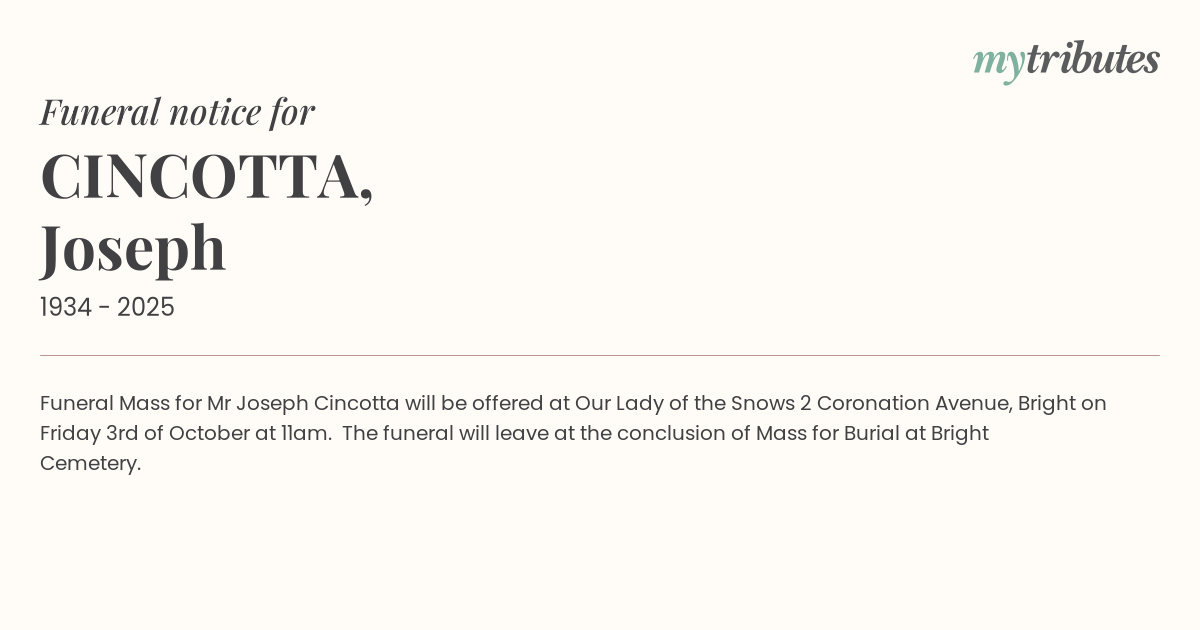 mytributes

Funeral notice for

CINCOTTA,
Joseph

1934 - 2025

Funeral Mass for Mr Joseph Cincotta will be offered at Our Lady of the Snows 2 Coronation Avenue, Bright on Friday 3rd of October at 11am. The funeral will leave at the conclusion of Mass for Burial at Bright Cemetery.